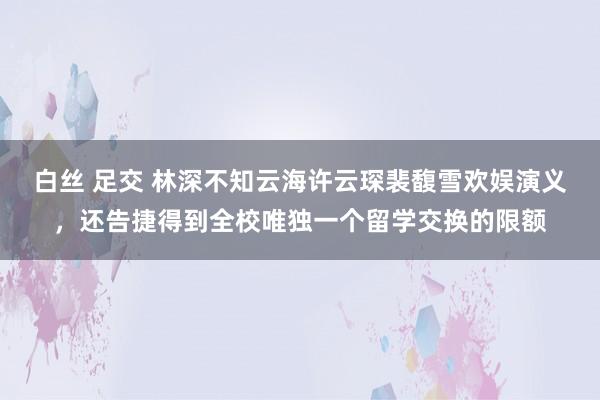 白丝 足交 林深不知云海许云琛裴馥雪欢娱演义，还告捷得到全校唯独一个留学交换的限额